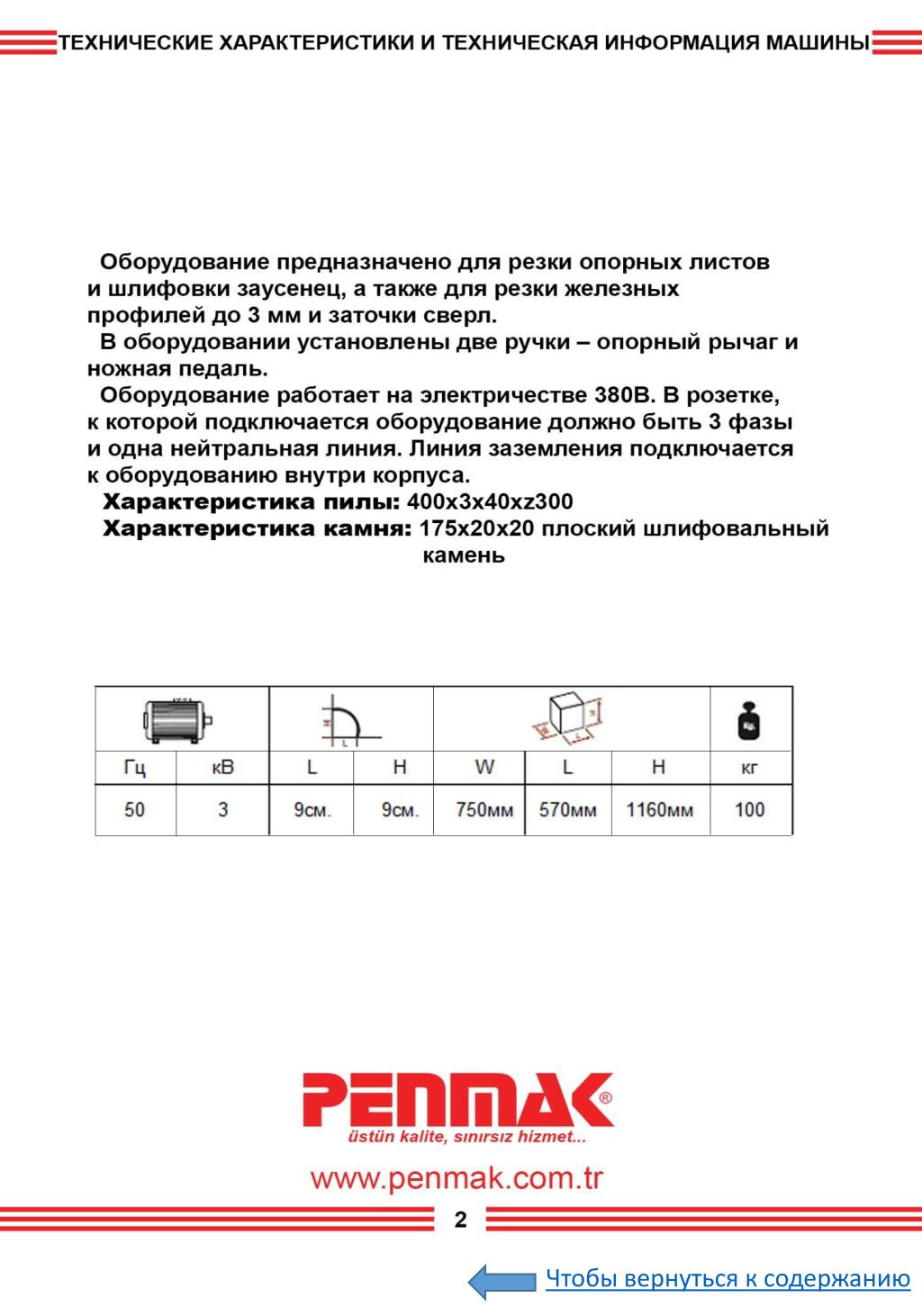 ТЕХНИЧЕСКИЕ ХАРАКТЕРИСТИКИ И ТЕХНИЧЕСКАЯ ИНФОРМАЦИЯ МАШИНЫ

Оборудование предназначено для резки опорных листов и шлифовки заусенец, а также для резки железных профилей до 3 мм и заточки сверл.
В оборудовании установлены две ручки – опорный рычаг и ножная педаль.
Оборудование работает на электричестве 380В. В розетке, к которой подключается оборудование должно быть 3 фазы и одна нейтральная линия. Линия заземления подключается к оборудованию внутри корпуса.
Характеристика пилы: 400x3x40xz300
Характеристика камня: 175x20x20 плоский шлифовальный камень

| Гц | кВ | L | H | W | L | H | кг |
|---|---|---|---|---|---|---|---|
| 50 | 3 | 9см. | 9см. | 750мм | 570мм | 1160мм | 100 |

PENMAK®
üstün kalite, sınırsız hizmet...
www.penmak.com.tr
2
Чтобы вернуться к содержанию